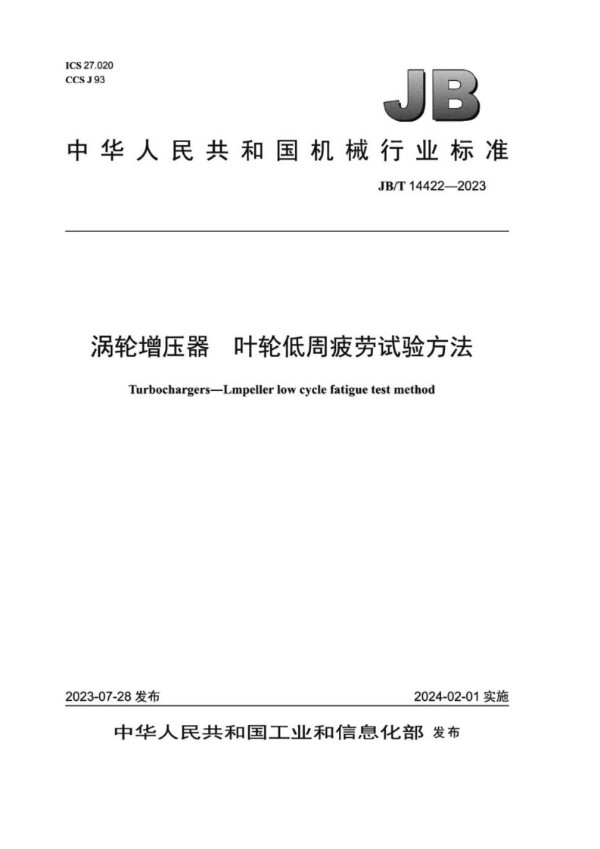 ICS 27.020
CCS J 93

JB

中华人民共和国机械行业标准

JB/T 14422—2023

涡轮增压器　叶轮低周疲劳试验方法

Turbochargers—Lmpeller low cycle fatigue test method

2023-07-28 发布

2024-02-01 实施

中华人民共和国工业和信息化部 发布